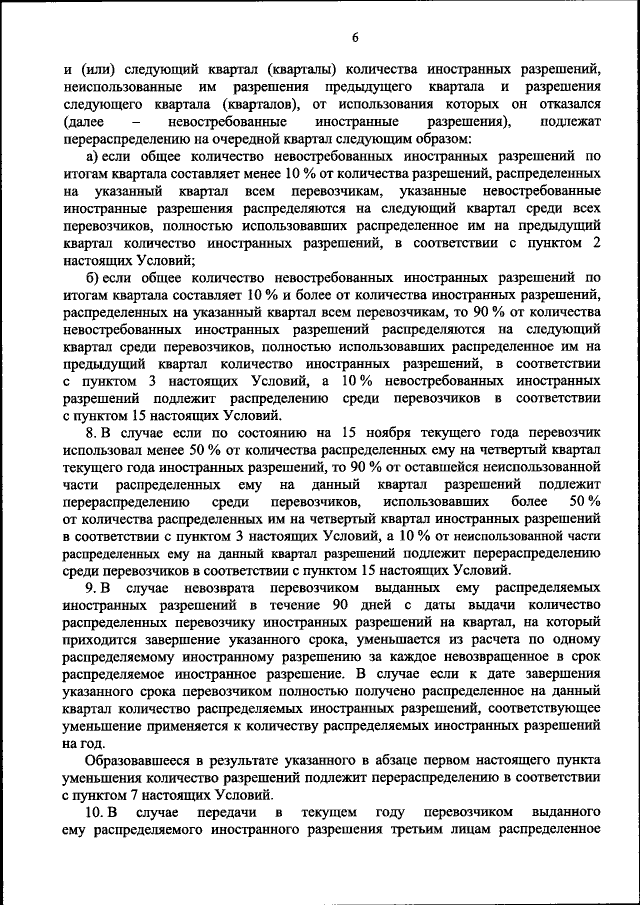 6

и (или) следующий квартал (кварталы) количества иностранных разрешений, неиспользованные им разрешения предыдущего квартала и разрешения следующего квартала (кварталов), от использования которых он отказался (далее – невостребованные иностранные разрешения), подлежат перераспределению на очередной квартал следующим образом:

а) если общее количество невостребованных иностранных разрешений по итогам квартала составляет менее 10 % от количества разрешений, распределенных на указанный квартал всем перевозчикам, указанные невостребованные иностранные разрешения распределяются на следующий квартал среди всех перевозчиков, полностью использовавших распределенное им на предыдущий квартал количество иностранных разрешений, в соответствии с пунктом 2 настоящих Условий;

б) если общее количество невостребованных иностранных разрешений по итогам квартала составляет 10 % и более от количества иностранных разрешений, распределенных на указанный квартал всем перевозчикам, то 90 % от количества невостребованных иностранных разрешений распределяются на следующий квартал среди перевозчиков, полностью использовавших распределенное им на предыдущий квартал количество иностранных разрешений, в соответствии с пунктом 3 настоящих Условий, а 10 % невостребованных иностранных разрешений подлежит распределению среди перевозчиков в соответствии с пунктом 15 настоящих Условий.

8. В случае если по состоянию на 15 ноября текущего года перевозчик использовал менее 50 % от количества распределенных ему на четвертый квартал текущего года иностранных разрешений, то 90 % от оставшейся неиспользованной части распределенных ему на данный квартал разрешений подлежит перераспределению среди перевозчиков, использовавших более 50 % от количества распределенных им на четвертый квартал иностранных разрешений в соответствии с пунктом 3 настоящих Условий, а 10 % от неиспользованной части распределенных ему на данный квартал разрешений подлежит перераспределению среди перевозчиков в соответствии с пунктом 15 настоящих Условий.

9. В случае невозврата перевозчиком выданных ему распределяемых иностранных разрешений в течение 90 дней с даты выдачи количество распределенных перевозчику иностранных разрешений на квартал, на который приходится завершение указанного срока, уменьшается из расчета по одному распределяемому иностранному разрешению за каждое невозвращенное в срок распределяемое иностранное разрешение. В случае если к дате завершения указанного срока перевозчиком полностью получено распределенное на данный квартал количество распределяемых иностранных разрешений, соответствующее уменьшение применяется к количеству распределяемых иностранных разрешений на год.

Образовавшееся в результате указанного в абзаце первом настоящего пункта уменьшения количество разрешений подлежит перераспределению в соответствии с пунктом 7 настоящих Условий.

10. В случае передачи в текущем году перевозчиком выданного ему распределяемого иностранного разрешения третьим лицам распределенное